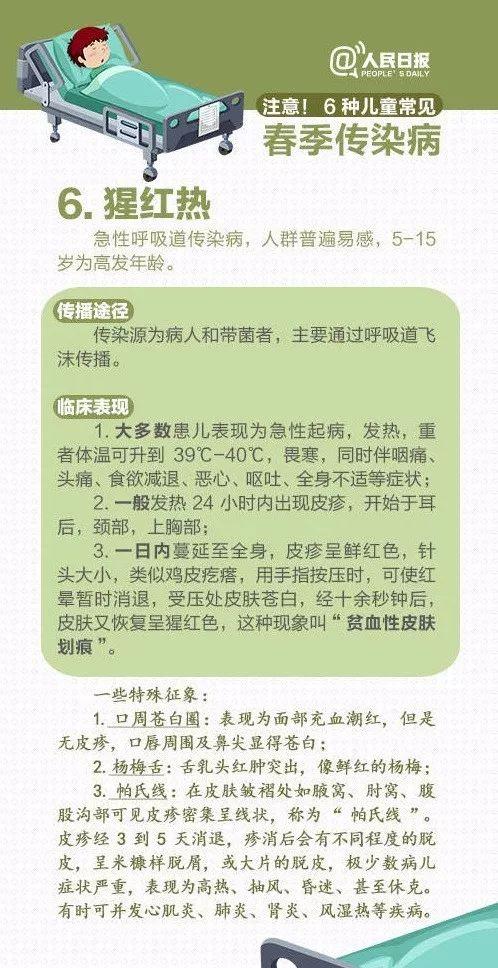 @人民日报
PEOPLE'S DAILY

注意！6种儿童常见
春季传染病

6.猩红热

急性呼吸道传染病，人群普遍易感，5-15岁为高发年龄。

传播途径

传染源为病人和带菌者，主要通过呼吸道飞沫传播。

临床表现

1.大多数患儿表现为急性起病，发热，重者体温可升到39℃-40℃，畏寒，同时伴咽痛、头痛、食欲减退、恶心、呕吐、全身不适等症状；

2.一般发热24小时内出现皮疹，开始于耳后，颈部，上胸部；

3.一日内蔓延至全身，皮疹呈鲜红色，针头大小，类似鸡皮疙瘩，用手指按压时，可使红晕暂时消退，受压处皮肤苍白，经十余秒钟后，皮肤又恢复呈猩红色，这种现象叫“贫血性皮肤划痕”。

一些特殊征象：

1.口周苍白圈：表现为面部充血潮红，但是无皮疹，口唇周围及鼻尖显得苍白；

2.杨梅舌：舌乳头红肿突出，像鲜红的杨梅；

3.帕氏线：在皮肤皱褶处如腋窝、肘窝、腹股沟部可见皮疹密集呈线状，称为“帕氏线”。皮疹经3到5天消退，疹消后会有不同程度的脱皮，呈米糠样脱屑，或大片的脱皮，极少数病儿症状严重，表现为高热、抽风、昏迷、甚至休克。有时可并发心肌炎、肺炎、肾炎、风湿热等疾病。